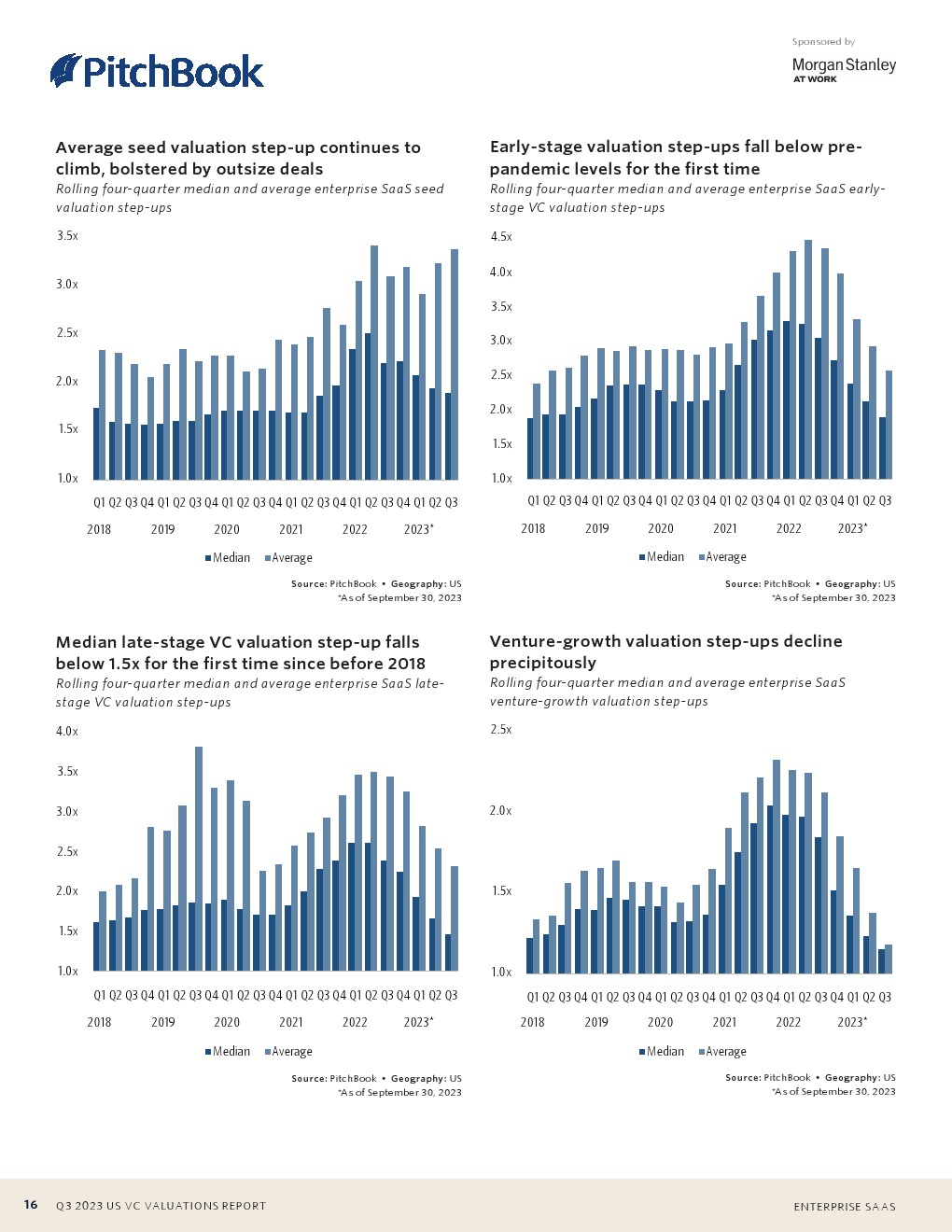 PitchBook

Sponsored by

Morgan Stanley
AT WORK

Average seed valuation step-up continues to climb, bolstered by outsize deals

Rolling four-quarter median and average enterprise SaaS seed valuation step-ups

3.5x
3.0x
2.5x
2.0x
1.5x
1.0x

Q1 Q2 Q3 Q4 Q1 Q2 Q3 Q4 Q1 Q2 Q3 Q4 Q1 Q2 Q3 Q4 Q1 Q2 Q3 Q4 Q1 Q2 Q3
2018 2019 2020 2021 2022 2023*

Median Average

Source: PitchBook • Geography: US
*As of September 30, 2023

Early-stage valuation step-ups fall below pre-pandemic levels for the first time

Rolling four-quarter median and average enterprise SaaS early-stage VC valuation step-ups

4.5x
4.0x
3.5x
3.0x
2.5x
2.0x
1.5x
1.0x

Q1 Q2 Q3 Q4 Q1 Q2 Q3 Q4 Q1 Q2 Q3 Q4 Q1 Q2 Q3 Q4 Q1 Q2 Q3 Q4 Q1 Q2 Q3
2018 2019 2020 2021 2022 2023*

Median Average

Source: PitchBook • Geography: US
*As of September 30, 2023

Median late-stage VC valuation step-up falls below 1.5x for the first time since before 2018

Rolling four-quarter median and average enterprise SaaS late-stage VC valuation step-ups

4.0x
3.5x
3.0x
2.5x
2.0x
1.5x
1.0x

Q1 Q2 Q3 Q4 Q1 Q2 Q3 Q4 Q1 Q2 Q3 Q4 Q1 Q2 Q3 Q4 Q1 Q2 Q3 Q4 Q1 Q2 Q3
2018 2019 2020 2021 2022 2023*

Median Average

Source: PitchBook • Geography: US
*As of September 30, 2023

Venture-growth valuation step-ups decline precipitously

Rolling four-quarter median and average enterprise SaaS venture-growth valuation step-ups

2.5x
2.0x
1.5x
1.0x

Q1 Q2 Q3 Q4 Q1 Q2 Q3 Q4 Q1 Q2 Q3 Q4 Q1 Q2 Q3 Q4 Q1 Q2 Q3 Q4 Q1 Q2 Q3
2018 2019 2020 2021 2022 2023*

Median Average

Source: PitchBook • Geography: US
*As of September 30, 2023

16 Q3 2023 US VC VALUATIONS REPORT ENTERPRISE SAAS